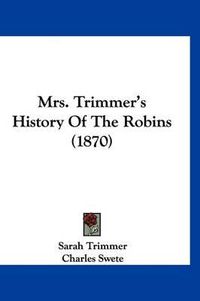 Mrs. Trimmer's History Of The Robins (1870)

Sarah Trimmer
Charles Swete